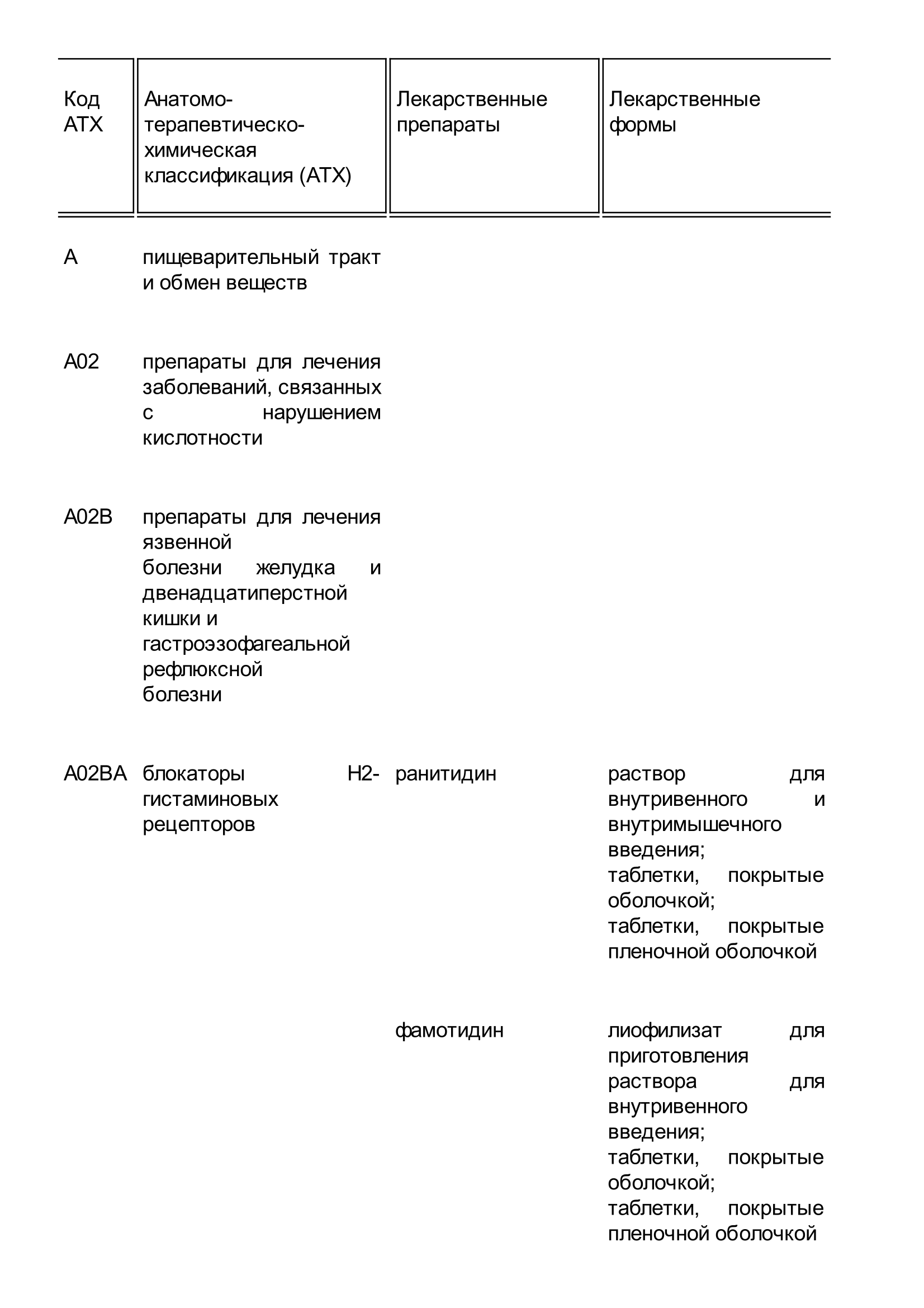 | Код АТХ | Анатомо-терапевтическо-химическая классификация (АТХ) | Лекарственные препараты | Лекарственные формы |
|---|---|---|---|
| A | пищеварительный тракт и обмен веществ | | |
| A02 | препараты для лечения заболеваний, связанных с нарушением кислотности | | |
| A02B | препараты для лечения язвенной болезни желудка и двенадцатиперстной кишки и гастроэзофагеальной рефлюксной болезни | | |
| A02BA | блокаторы H2-гистаминовых рецепторов | ранитидин | раствор для внутривенного и внутримышечного введения; таблетки, покрытые оболочкой; таблетки, покрытые пленочной оболочкой |
| | | фамотидин | лиофилизат для приготовления раствора для внутривенного введения; таблетки, покрытые оболочкой; таблетки, покрытые пленочной оболочкой |